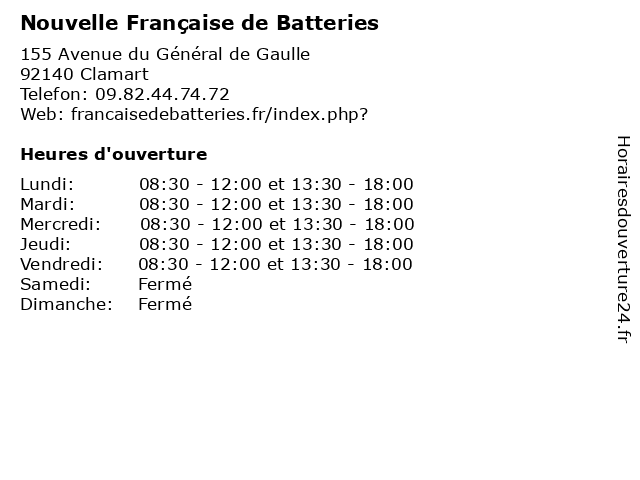 Nouvelle Française de Batteries

155 Avenue du Général de Gaulle
92140 Clamart
Telefon: 09.82.44.74.72
Web: francaisedebatteries.fr/index.php?

Heures d'ouverture

Lundi: 08:30 - 12:00 et 13:30 - 18:00
Mardi: 08:30 - 12:00 et 13:30 - 18:00
Mercredi: 08:30 - 12:00 et 13:30 - 18:00
Jeudi: 08:30 - 12:00 et 13:30 - 18:00
Vendredi: 08:30 - 12:00 et 13:30 - 18:00
Samedi: Fermé
Dimanche: Fermé

Horairesdouverture24.fr